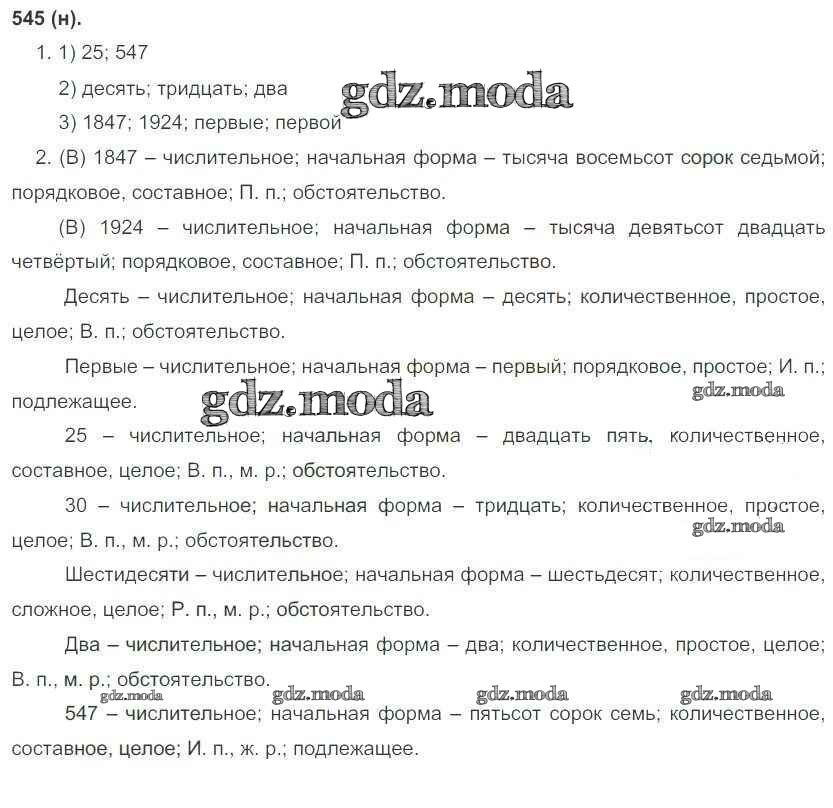 545 (н).

1. 1) 25; 547

2) десять; тридцать; два

gdz.moda

3) 1847; 1924; первые; первой

2. (В) 1847 – числительное; начальная форма – тысяча восемьсот сорок седьмой; порядковое, составное; П. п.; обстоятельство.

(В) 1924 – числительное; начальная форма – тысяча девятьсот двадцать четвёртый; порядковое, составное; П. п.; обстоятельство.

Десять – числительное; начальная форма – десять; количественное, простое, целое; В. п.; обстоятельство.

Первые – числительное; начальная форма – первый; порядковое, простое; И. п.; подлежащее.

gdz.moda

gdz.moda

25 – числительное; начальная форма – двадцать пять, количественное, составное, целое; В. п., м. р.; обстоятельство.

30 – числительное; начальная форма – тридцать; количественное, простое, целое; В. п., м. р.; обстоятельство.

gdz.moda

Шестидесяти – числительное; начальная форма – шестьдесят; количественное, сложное, целое; Р. п., м. р.; обстоятельство.

Два – числительное; начальная форма – два; количественное, простое, целое; В. п., м. р.; обстоятельство.

gdz.moda gdz.moda gdz.moda gdz.moda

547 – числительное; начальная форма – пятьсот сорок семь; количественное, составное, целое; И. п., ж. р.; подлежащее.